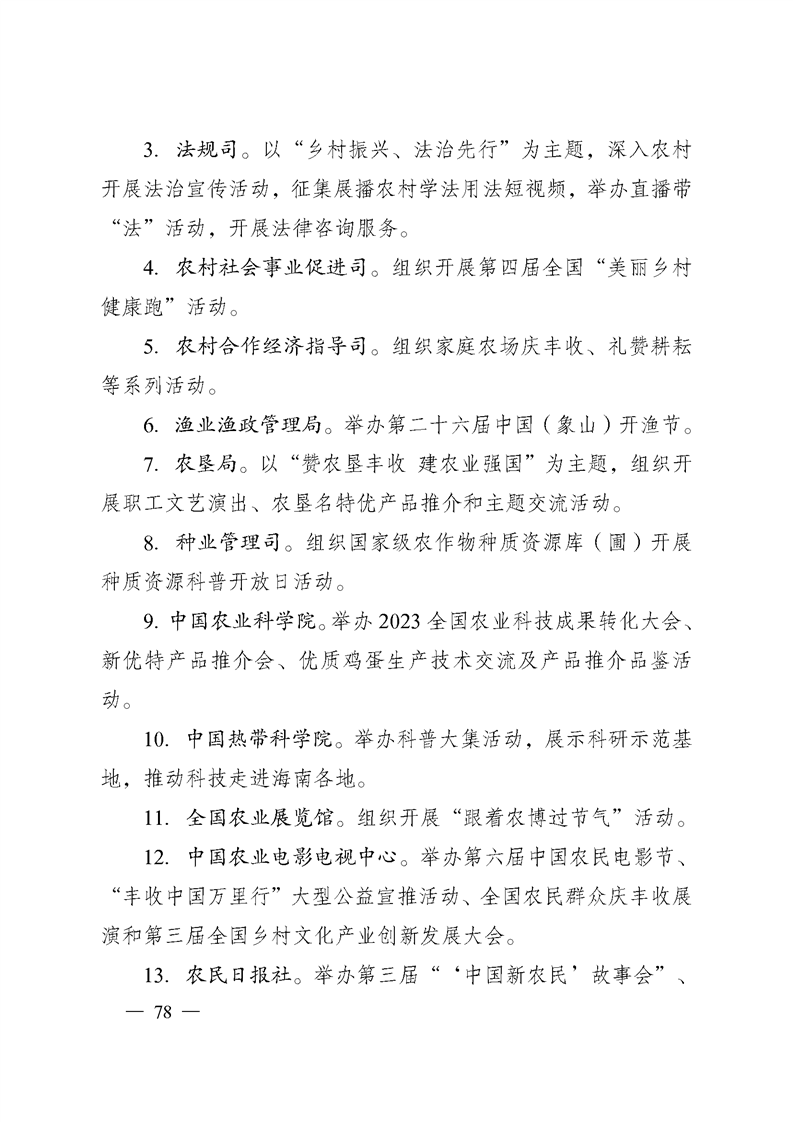 3. 法规司。以“乡村振兴、法治先行”为主题，深入农村开展法治宣传活动，征集展播农村学法用法短视频，举办直播带“法”活动，开展法律咨询服务。

4. 农村社会事业促进司。组织开展第四届全国“美丽乡村健康跑”活动。

5. 农村合作经济指导司。组织家庭农场庆丰收、礼赞耕耘等系列活动。

6. 渔业渔政管理局。举办第二十六届中国（象山）开渔节。

7. 农垦局。以“赞农垦丰收 建农业强国”为主题，组织开展职工文艺演出、农垦名特优产品推介和主题交流活动。

8. 种业管理司。组织国家级农作物种质资源库（圃）开展种质资源科普开放日活动。

9. 中国农业科学院。举办 2023 全国农业科技成果转化大会、新优特产品推介会、优质鸡蛋生产技术交流及产品推介品鉴活动。

10. 中国热带科学院。举办科普大集活动，展示科研示范基地，推动科技走进海南各地。

11. 全国农业展览馆。组织开展“跟着农博过节气”活动。

12. 中国农业电影电视中心。举办第六届中国农民电影节、“丰收中国万里行”大型公益宣推活动、全国农民群众庆丰收展演和第三届全国乡村文化产业创新发展大会。

13. 农民日报社。举办第三届“‘中国新农民’故事会”、

— 78 —